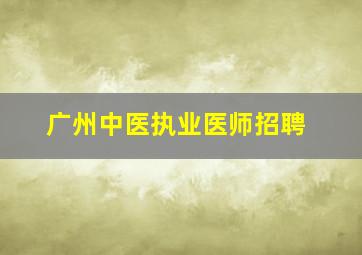 广州中医执业医师招聘